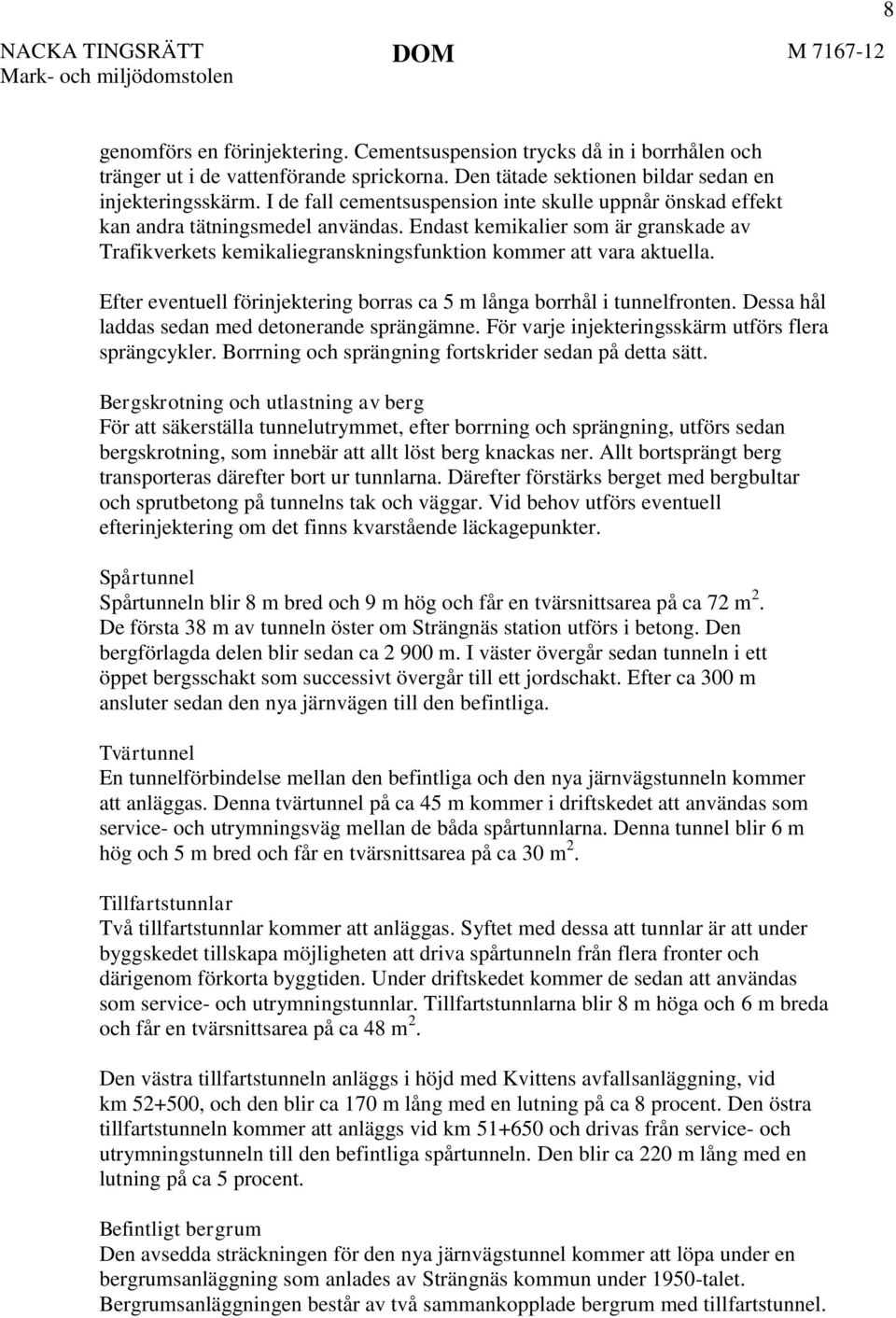 8

NACKA TINGSRÄTT
Mark- och miljödomstolen

DOM

M 7167-12

genomförs en förinjektering. Cementsuspension trycks då in i borrhålen och tränger ut i de vattenförande sprickorna. Den tätade sektionen bildar sedan en injekteringsskärm. I de fall cementsuspension inte skulle uppnår önskad effekt kan andra tätningsmedel användas. Endast kemikalier som är granskade av Trafikverkets kemikaliegranskningsfunktion kommer att vara aktuella.

Efter eventuell förinjektering borras ca 5 m långa borrhål i tunnelfronten. Dessa hål laddas sedan med detonerande sprängämne. För varje injekteringsskärm utförs flera sprängcykler. Borrning och sprängning fortskrider sedan på detta sätt.

Bergskrotning och utlastning av berg
För att säkerställa tunnelutrymmet, efter borrning och sprängning, utförs sedan bergskrotning, som innebär att allt löst berg knackas ner. Allt bortsprängt berg transporteras därefter bort ur tunnlarna. Därefter förstärks berget med bergbultar och sprutbetong på tunnelns tak och väggar. Vid behov utförs eventuell efterinjektering om det finns kvarstående läckagepunkter.

Spårtunnel
Spårtunneln blir 8 m bred och 9 m hög och får en tvärsnittsarea på ca 72 m $^2$. De första 38 m av tunneln öster om Strängnäs station utförs i betong. Den bergförlagda delen blir sedan ca 2 900 m. I väster övergår sedan tunneln i ett öppet bergsschakt som successivt övergår till ett jordschakt. Efter ca 300 m ansluter sedan den nya järnvägen till den befintliga.

Tvärtunnel
En tunnelförbindelse mellan den befintliga och den nya järnvägstunneln kommer att anläggas. Denna tvärtunnel på ca 45 m kommer i driftskedet att användas som service- och utrymningsväg mellan de båda spårtunnlarna. Denna tunnel blir 6 m hög och 5 m bred och får en tvärsnittsarea på ca 30 m $^2$.

Tillfartstunnlar
Två tillfartstunnlar kommer att anläggas. Syftet med dessa att tunnlar är att under byggskedet tillskapa möjligheten att driva spårtunneln från flera fronter och därigenom förkorta byggtiden. Under driftskedet kommer de sedan att användas som service- och utrymningstunnlar. Tillfartstunnlarna blir 8 m höga och 6 m breda och får en tvärsnittsarea på ca 48 m $^2$.

Den västra tillfartstunneln anläggs i höjd med Kvittens avfallsanläggning, vid km 52+500, och den blir ca 170 m lång med en lutning på ca 8 procent. Den östra tillfartstunneln kommer att anläggs vid km 51+650 och drivas från service- och utrymningstunneln till den befintliga spårtunneln. Den blir ca 220 m lång med en lutning på ca 5 procent.

Befintligt bergrum
Den avsedda sträckningen för den nya järnvägstunnel kommer att löpa under en bergrumsanläggning som anlades av Strängnäs kommun under 1950-talet. Bergrumsanläggningen består av två sammankopplade bergrum med tillfartstunnel.